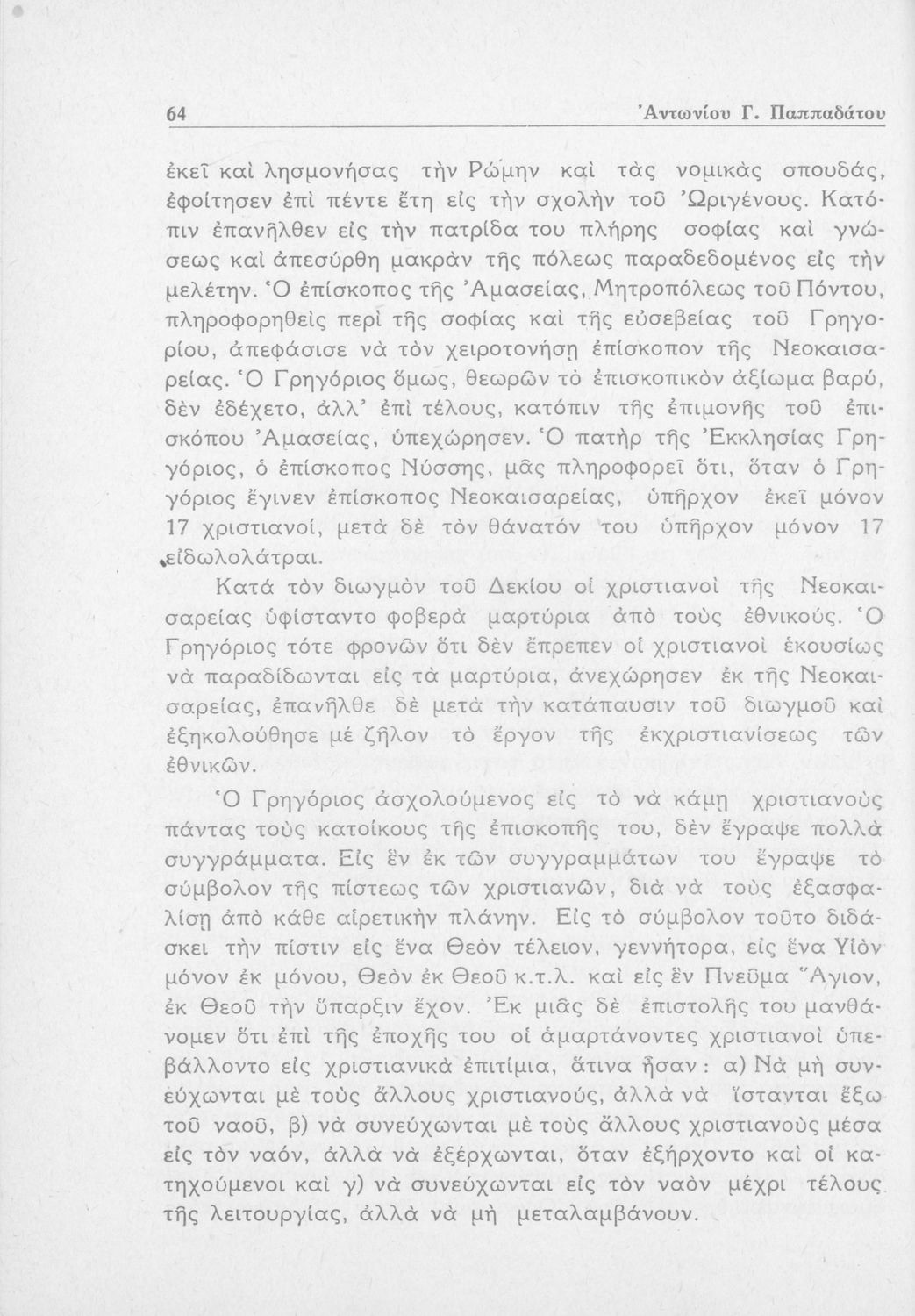 64 Ἀντωνίου Γ. Παππαδάτου

ἐκεῖ καὶ λησμονήσας τὴν Ρώμην καὶ τὰς νομικὰς σπουδάς, ἐφοίτησεν ἐπὶ πέντε ἔτη εἰς τὴν σχολὴν τοῦ Ὠριγένους. Κατόπιν ἐπανῆλθεν εἰς τὴν πατρίδα του πλήρης σοφίας καὶ γνώσεως καὶ ἀπεσύρθη μακρὰν τῆς πόλεως παραδεδομένος εἰς τὴν μελέτην. Ὁ ἐπίσκοπος τῆς Ἀμασείας, Μητροπόλεως τοῦ Πόντου, πληροφορηθεὶς περὶ τῆς σοφίας καὶ τῆς εὐσεβείας τοῦ Γρηγορίου, ἀπεφάσισε νὰ τὸν χειροτονήσῃ ἐπίσκοπον τῆς Νεοκαισαρείας. Ὁ Γρηγόριος ὅμως, θεωρῶν τὸ ἐπισκοπικὸν ἀξίωμα βαρύ, δὲν ἐδέχετο, ἀλλ' ἐπὶ τέλους, κατόπιν τῆς ἐπιμονῆς τοῦ ἐπισκόπου Ἀμασείας, ὑπεχώρησεν. Ὁ πατὴρ τῆς Ἐκκλησίας Γρηγόριος, ὁ ἐπίσκοπος Νύσσης, μᾶς πληροφορεῖ ὅτι, ὅταν ὁ Γρηγόριος ἔγινεν ἐπίσκοπος Νεοκαισαρείας, ὑπῆρχον ἐκεῖ μόνον 17 χριστιανοί, μετὰ δὲ τὸν θάνατόν του ὑπῆρχον μόνον 17 εἰδωλολάτραι.

Κατὰ τὸν διωγμὸν τοῦ Δεκίου οἱ χριστιανοὶ τῆς Νεοκαισαρείας ὑφίσταντο φοβερὰ μαρτύρια ἀπὸ τοὺς ἐθνικούς. Ὁ Γρηγόριος τότε φρονῶν ὅτι δὲν ἔπρεπεν οἱ χριστιανοὶ ἑκουσίως νὰ παραδίδωνται εἰς τὰ μαρτύρια, ἀνεχώρησεν ἐκ τῆς Νεοκαισαρείας, ἐπανῆλθε δὲ μετὰ τὴν κατάπαυσιν τοῦ διωγμοῦ καὶ ἐξηκολούθησε μὲ ζῆλον τὸ ἔργον τῆς ἐκχριστιανίσεως τῶν ἐθνικῶν.

Ὁ Γρηγόριος ἀσχολούμενος εἰς τὸ νὰ κάμῃ χριστιανοὺς πάντας τοὺς κατοίκους τῆς ἐπισκοπῆς του, δὲν ἔγραψε πολλὰ συγγράμματα. Εἰς ἓν ἐκ τῶν συγγραμμάτων του ἔγραψε τὸ σύμβολον τῆς πίστεως τῶν χριστιανῶν, διὰ νὰ τοὺς ἐξασφαλίσῃ ἀπὸ κάθε αἱρετικὴν πλάνην. Εἰς τὸ σύμβολον τοῦτο διδάσκει τὴν πίστιν εἰς ἕνα Θεὸν τέλειον, γεννήτορα, εἰς ἕνα Υἱὸν μόνον ἐκ μόνου, Θεὸν ἐκ Θεοῦ κ.τ.λ. καὶ εἰς ἓν Πνεῦμα Ἅγιον, ἐκ Θεοῦ τὴν ὕπαρξιν ἔχον. Ἐκ μιᾶς δὲ ἐπιστολῆς του μανθάνομεν ὅτι ἐπὶ τῆς ἐποχῆς του οἱ ἁμαρτάνοντες χριστιανοὶ ὑπεβάλλοντο εἰς χριστιανικὰ ἐπιτίμια, ἅτινα ἦσαν : α) Νὰ μὴ συνεύχωνται μὲ τοὺς ἄλλους χριστιανούς, ἀλλὰ νὰ ἵστανται ἔξω τοῦ ναοῦ, β) νὰ συνεύχωνται μὲ τοὺς ἄλλους χριστιανοὺς μέσα εἰς τὸν ναόν, ἀλλὰ νὰ ἐξέρχωνται, ὅταν ἐξήρχοντο καὶ οἱ κατηχούμενοι καὶ γ) νὰ συνεύχωνται εἰς τὸν ναὸν μέχρι τέλους τῆς λειτουργίας, ἀλλὰ νὰ μὴ μεταλαμβάνουν.